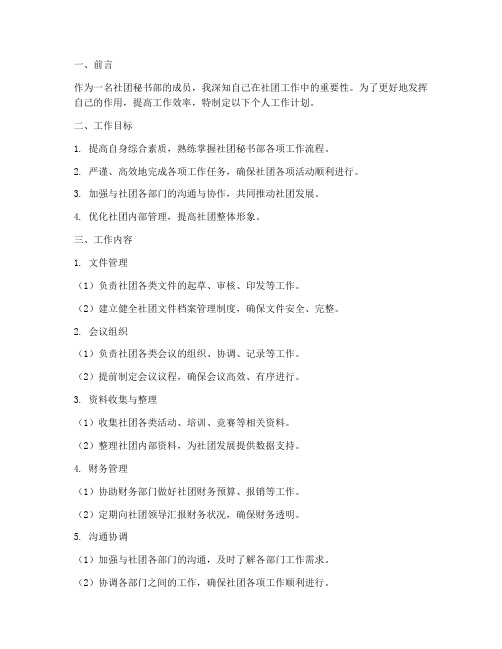 一、前言

作为一名社团秘书部的成员，我深知自己在社团工作中的重要性。为了更好地发挥自己的作用，提高工作效率，特制定以下个人工作计划。

二、工作目标

1. 提高自身综合素质，熟练掌握社团秘书部各项工作流程。

2. 严谨、高效地完成各项工作任务，确保社团各项活动顺利进行。

3. 加强与社团各部门的沟通与协作，共同推动社团发展。

4. 优化社团内部管理，提高社团整体形象。

三、工作内容

1. 文件管理

（1）负责社团各类文件的起草、审核、印发等工作。

（2）建立健全社团文件档案管理制度，确保文件安全、完整。

2. 会议组织

（1）负责社团各类会议的组织、协调、记录等工作。

（2）提前制定会议议程，确保会议高效、有序进行。

3. 资料收集与整理

（1）收集社团各类活动、培训、竞赛等相关资料。

（2）整理社团内部资料，为社团发展提供数据支持。

4. 财务管理

（1）协助财务部门做好社团财务预算、报销等工作。

（2）定期向社团领导汇报财务状况，确保财务透明。

5. 沟通协调

（1）加强与社团各部门的沟通，及时了解各部门工作需求。

（2）协调各部门之间的工作，确保社团各项工作顺利进行。